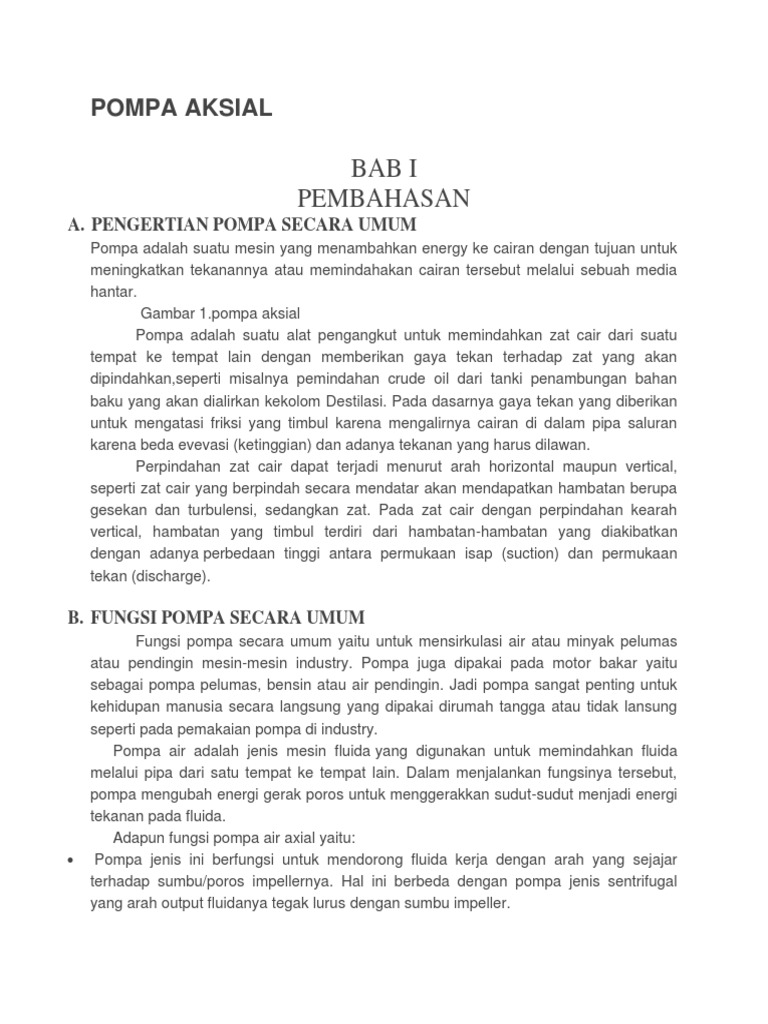 POMPA AKSIAL

BAB I
PEMBAHASAN

A. PENGERTIAN POMPA SECARA UMUM

Pompa adalah suatu mesin yang menambahkan energy ke cairan dengan tujuan untuk meningkatkan tekanannya atau memindahakan cairan tersebut melalui sebuah media hantar.

Gambar 1.pompa aksial

Pompa adalah suatu alat pengangkut untuk memindahkan zat cair dari suatu tempat ke tempat lain dengan memberikan gaya tekan terhadap zat yang akan dipindahkan,seperti misalnya pemindahan crude oil dari tanki penambungan bahan baku yang akan dialirkan kekolom Destilasi. Pada dasarnya gaya tekan yang diberikan untuk mengatasi friksi yang timbul karena mengalirnya cairan di dalam pipa saluran karena beda evevasi (ketinggian) dan adanya tekanan yang harus dilawan.

Perpindahan zat cair dapat terjadi menurut arah horizontal maupun vertical, seperti zat cair yang berpindah secara mendatar akan mendapatkan hambatan berupa gesekan dan turbulensi, sedangkan zat. Pada zat cair dengan perpindahan kearah vertical, hambatan yang timbul terdiri dari hambatan-hambatan yang diakibatkan dengan adanya perbedaan tinggi antara permukaan isap (suction) dan permukaan tekan (discharge).

B. FUNGSI POMPA SECARA UMUM

Fungsi pompa secara umum yaitu untuk mensirkulasi air atau minyak pelumas atau pendingin mesin-mesin industry. Pompa juga dipakai pada motor bakar yaitu sebagai pompa pelumas, bensin atau air pendingin. Jadi pompa sangat penting untuk kehidupan manusia secara langsung yang dipakai dirumah tangga atau tidak lansung seperti pada pemakaian pompa di industry.

Pompa air adalah jenis mesin fluida yang digunakan untuk memindahkan fluida melalui pipa dari satu tempat ke tempat lain. Dalam menjalankan fungsinya tersebut, pompa mengubah energi gerak poros untuk menggerakkan sudut-sudut menjadi energi tekanan pada fluida.

Adapun fungsi pompa air axial yaitu:

• Pompa jenis ini berfungsi untuk mendorong fluida kerja dengan arah yang sejajar terhadap sumbu/poros impellernya. Hal ini berbeda dengan pompa jenis sentrifugal yang arah output fluidanya tegak lurus dengan sumbu impeller.